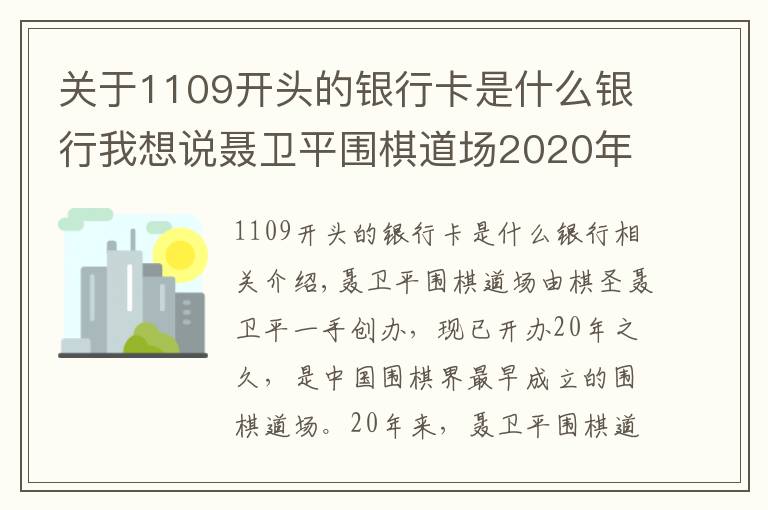 关于1109开头的银行卡是什么银行我想说聂卫平围棋道场2020年

1109开头的银行卡是什么银行相关介绍，聂卫平围棋道场由棋圣聂卫平一手创办，现已开办20年之久，是中国围棋界最早成立的围棋道场。20年来，聂卫平围棋道